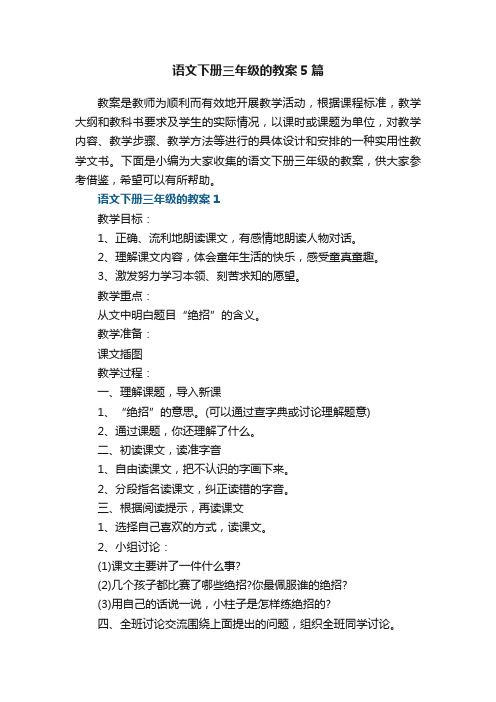 语文下册三年级的教案5篇

教案是教师为顺利而有效地开展教学活动，根据课程标准，教学大纲和教科书要求及学生的实际情况，以课时或课题为单位，对教学内容、教学步骤、教学方法等进行的具体设计和安排的一种实用性教学文书。下面是小编为大家收集的语文下册三年级的教案，供大家参考借鉴，希望可以有所帮助。

语文下册三年级的教案1

教学目标：

1、正确、流利地朗读课文，有感情地朗读人物对话。

2、理解课文内容，体会童年生活的快乐，感受童真童趣。

3、激发努力学习本领、刻苦求知的愿望。

教学重点：

从文中明白题目“绝招”的含义。

教学准备：

课文插图

教学过程：

一、理解课题，导入新课

1、“绝招”的意思。(可以通过查字典或讨论理解题意)

2、通过课题，你还理解了什么。

二、初读课文，读准字音

1、自由读课文，把不认识的字画下来。

2、分段指名读课文，纠正读错的字音。

三、根据阅读提示，再读课文

1、选择自己喜欢的方式，读课文。

2、小组讨论：

(1)课文主要讲了一件什么事?

(2)几个孩子都比赛了哪些绝招?你最佩服谁的绝招?

(3)用自己的话说一说，小柱子是怎样练绝招的?

四、全班讨论交流围绕上面提出的问题，组织全班同学讨论。